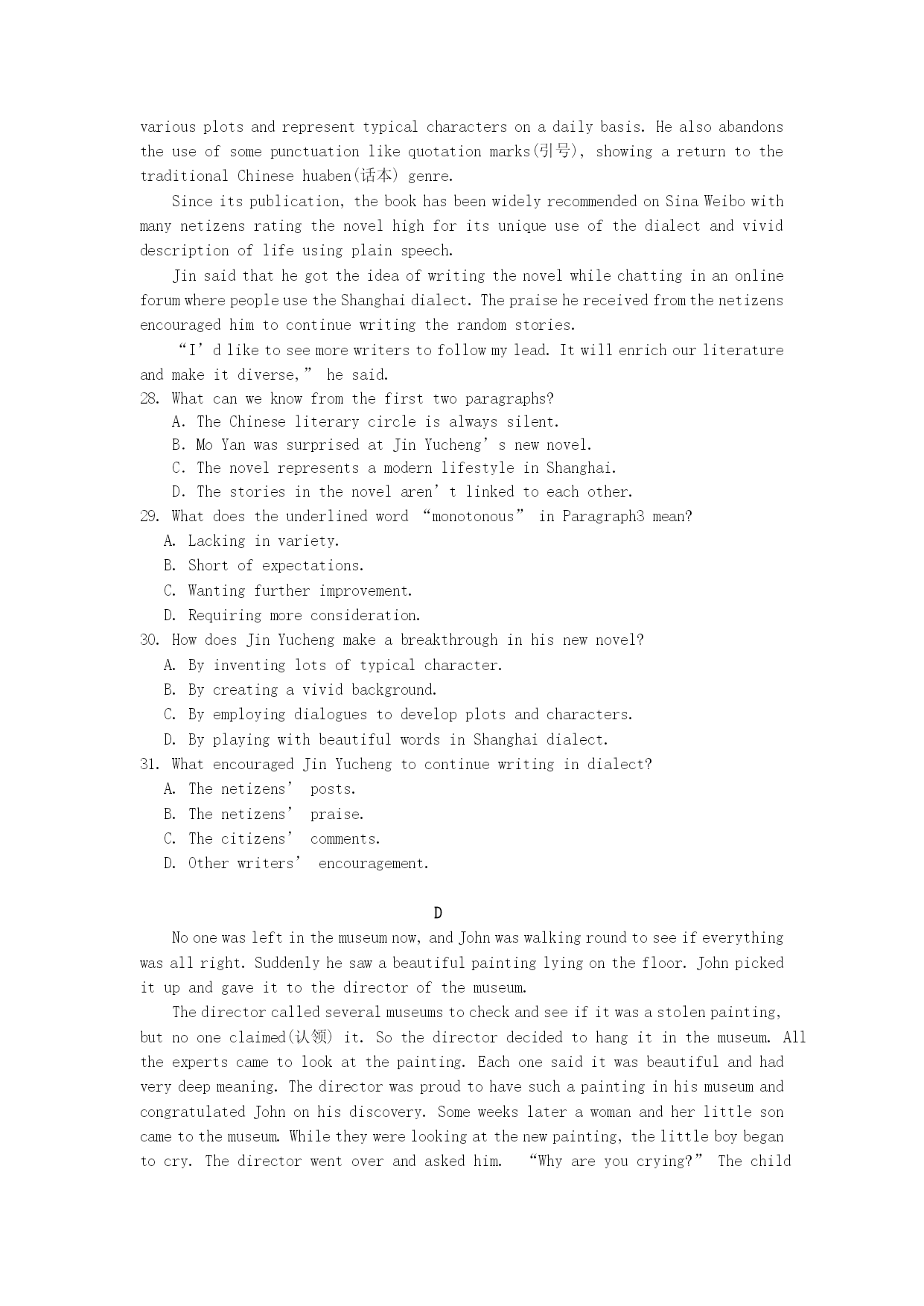 various plots and represent typical characters on a daily basis. He also abandons the use of some punctuation like quotation marks(引号), showing a return to the traditional Chinese huaben(话本) genre.

Since its publication, the book has been widely recommended on Sina Weibo with many netizens rating the novel high for its unique use of the dialect and vivid description of life using plain speech.

Jin said that he got the idea of writing the novel while chatting in an online forum where people use the Shanghai dialect. The praise he received from the netizens encouraged him to continue writing the random stories.

“I’d like to see more writers to follow my lead. It will enrich our literature and make it diverse,” he said.

28. What can we know from the first two paragraphs?
A. The Chinese literary circle is always silent.
B. Mo Yan was surprised at Jin Yucheng’s new novel.
C. The novel represents a modern lifestyle in Shanghai.
D. The stories in the novel aren’t linked to each other.

29. What does the underlined word “monotonous” in Paragraph3 mean?
A. Lacking in variety.
B. Short of expectations.
C. Wanting further improvement.
D. Requiring more consideration.

30. How does Jin Yucheng make a breakthrough in his new novel?
A. By inventing lots of typical character.
B. By creating a vivid background.
C. By employing dialogues to develop plots and characters.
D. By playing with beautiful words in Shanghai dialect.

31. What encouraged Jin Yucheng to continue writing in dialect?
A. The netizens’ posts.
B. The netizens’ praise.
C. The citizens’ comments.
D. Other writers’ encouragement.

D

No one was left in the museum now, and John was walking round to see if everything was all right. Suddenly he saw a beautiful painting lying on the floor. John picked it up and gave it to the director of the museum.

The director called several museums to check and see if it was a stolen painting, but no one claimed(认领) it. So the director decided to hang it in the museum. All the experts came to look at the painting. Each one said it was beautiful and had very deep meaning. The director was proud to have such a painting in his museum and congratulated John on his discovery. Some weeks later a woman and her little son came to the museum. While they were looking at the new painting, the little boy began to cry. The director went over and asked him. “Why are you crying?” The child